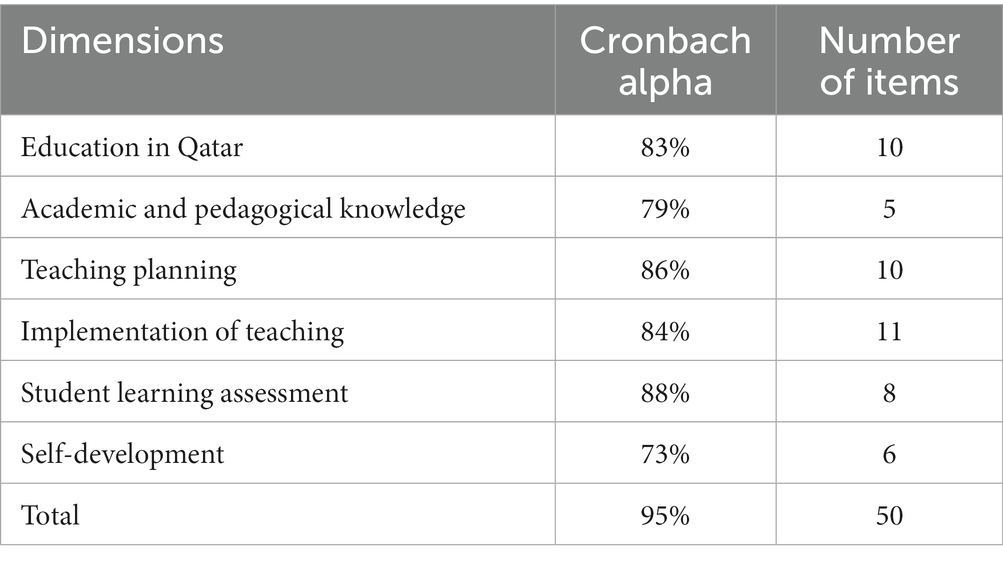 | Dimensions | Cronbach alpha | Number of items |
|---|---|---|
| Education in Qatar | 83% | 10 |
| Academic and pedagogical knowledge | 79% | 5 |
| Teaching planning | 86% | 10 |
| Implementation of teaching | 84% | 11 |
| Student learning assessment | 88% | 8 |
| Self-development | 73% | 6 |
| Total | 95% | 50 |